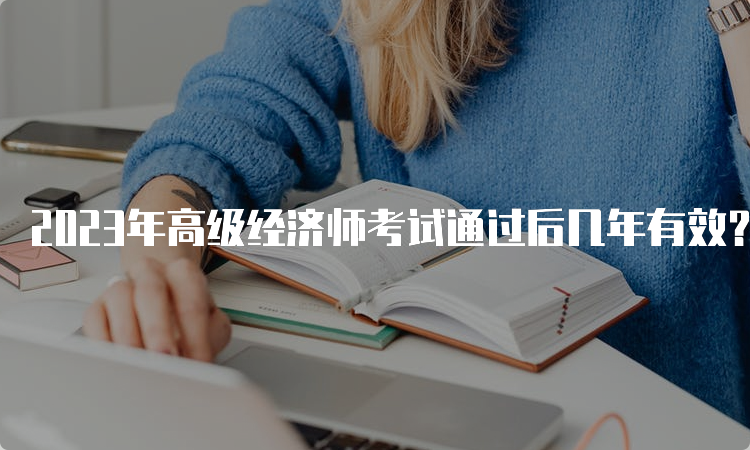 2023年高级经济师考试通过后几年有效?